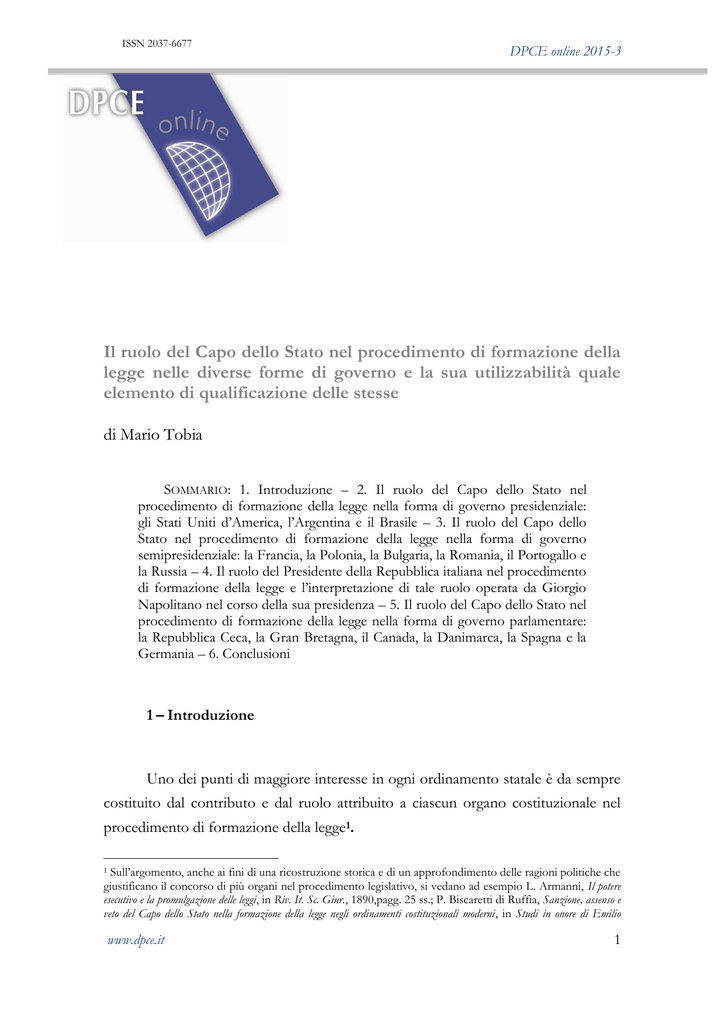 ISSN 2037-6677

DPCE online 2015-3

DPCE online

Il ruolo del Capo dello Stato nel procedimento di formazione della legge nelle diverse forme di governo e la sua utilizzabilità quale elemento di qualificazione delle stesse

di Mario Tobia

SOMMARIO: 1. Introduzione – 2. Il ruolo del Capo dello Stato nel procedimento di formazione della legge nella forma di governo presidenziale: gli Stati Uniti d'America, l'Argentina e il Brasile – 3. Il ruolo del Capo dello Stato nel procedimento di formazione della legge nella forma di governo semipresidenziale: la Francia, la Polonia, la Bulgaria, la Romania, il Portogallo e la Russia – 4. Il ruolo del Presidente della Repubblica italiana nel procedimento di formazione della legge e l'interpretazione di tale ruolo operata da Giorgio Napolitano nel corso della sua presidenza – 5. Il ruolo del Capo dello Stato nel procedimento di formazione della legge nella forma di governo parlamentare: la Repubblica Ceca, la Gran Bretagna, il Canada, la Danimarca, la Spagna e la Germania – 6. Conclusioni

1 – Introduzione

Uno dei punti di maggiore interesse in ogni ordinamento statale è da sempre costituito dal contributo e dal ruolo attribuito a ciascun organo costituzionale nel procedimento di formazione della legge$^1$.

$^1$ Sull'argomento, anche ai fini di una ricostruzione storica e di un approfondimento delle ragioni politiche che giustificano il concorso di più organi nel procedimento legislativo, si vedano ad esempio L. Armanni, Il potere esecutivo e la promulgazione delle leggi, in Riv. It. Sc. Giur., 1890,pagg. 25 ss.; P. Biscaretti di Ruffia, Sanzione, assenso e veto del Capo dello Stato nella formazione della legge negli ordinamenti costituzionali moderni, in Studi in onore di Emilio

www.dpce.it

1